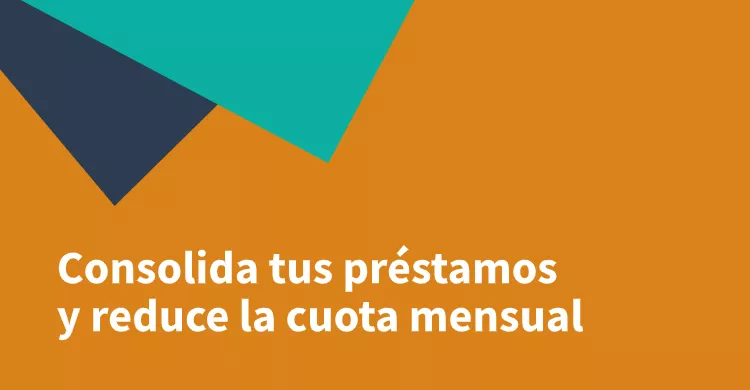 Consolida tus préstamos y reduce la cuota mensual